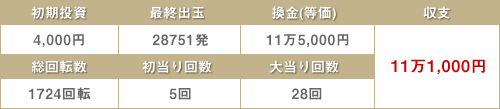 | 初期投資 | 最終出玉 | 換金(等価) | 収支 |
|---|---|---|---|
| 4,000円 | 28751発 | 11万5,000円 | 11万1,000円 |
| 総回転数 | 初当り回数 | 大当り回数 | |
| 1724回転 | 5回 | 28回 | |